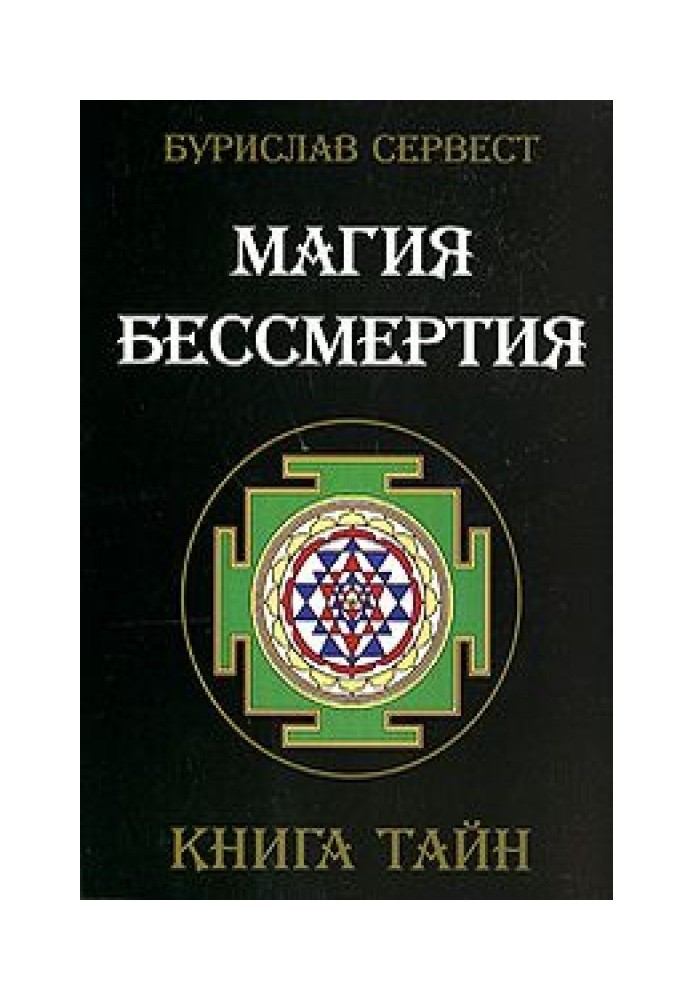 БУРИСЛАВ СЕРВЕСТ

МАГИЯ БЕССМЕРТИЯ

КНИГА ТАЙН